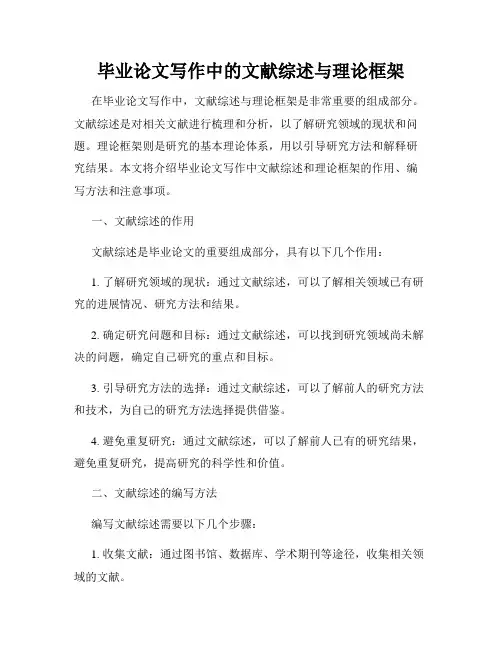 毕业论文写作中的文献综述与理论框架

在毕业论文写作中，文献综述与理论框架是非常重要的组成部分。文献综述是对相关文献进行梳理和分析，以了解研究领域的现状和问题。理论框架则是研究的基本理论体系，用以引导研究方法和解释研究结果。本文将介绍毕业论文写作中文献综述和理论框架的作用、编写方法和注意事项。

一、文献综述的作用

文献综述是毕业论文的重要组成部分，具有以下几个作用：

1. 了解研究领域的现状：通过文献综述，可以了解相关领域已有研究的进展情况、研究方法和结果。

2. 确定研究问题和目标：通过文献综述，可以找到研究领域尚未解决的问题，确定自己研究的重点和目标。

3. 引导研究方法的选择：通过文献综述，可以了解前人的研究方法和技术，为自己的研究方法选择提供借鉴。

4. 避免重复研究：通过文献综述，可以了解前人已有的研究结果，避免重复研究，提高研究的科学性和价值。

二、文献综述的编写方法

编写文献综述需要以下几个步骤：

1. 收集文献：通过图书馆、数据库、学术期刊等途径，收集相关领域的文献。